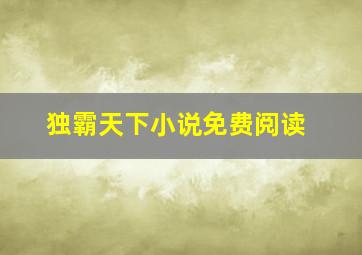 独霸天下小说免费阅读